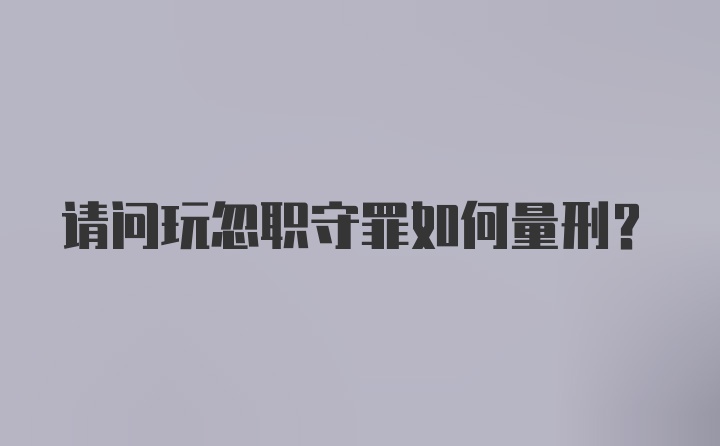 请问玩忽职守罪如何量刑?